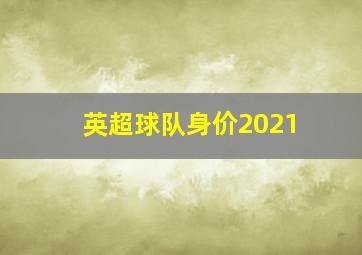 英超球队身价2021